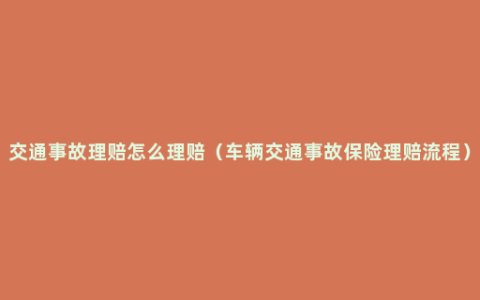 交通事故理赔怎么理赔（车辆交通事故保险理赔流程）